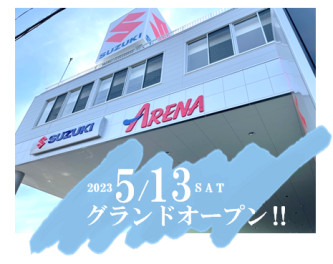 SUZUKI

SUZUKI

ARENA

2023 5/13 SAT
グランドオープン!!